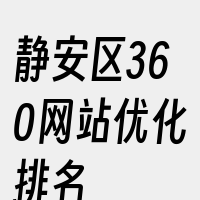 静安区360网站优化排名